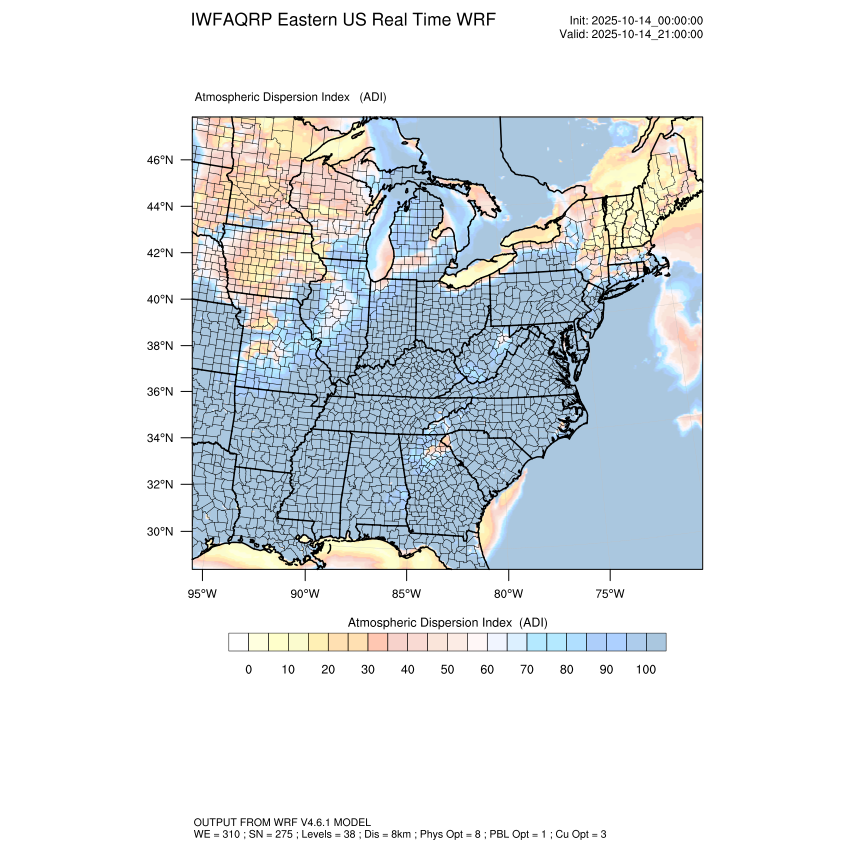 IWFAQRP Eastern US Real Time WRF

Init: 2025-10-14_00:00:00
Valid: 2025-10-14_21:00:00

Atmospheric Dispersion Index (ADI)

46°N
44°N
42°N
40°N
38°N
36°N
34°N
32°N
30°N

95°W 90°W 85°W 80°W 75°W

Atmospheric Dispersion Index (ADI)

0 10 20 30 40 50 60 70 80 90 100

OUTPUT FROM WRF V4.6.1 MODEL
WE = 310 ; SN = 275 ; Levels = 38 ; Dis = 8km ; Phys Opt = 8 ; PBL Opt = 1 ; Cu Opt = 3